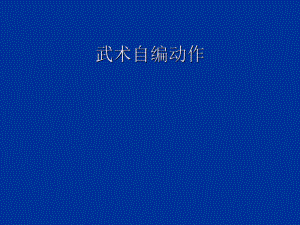 武术自编动作